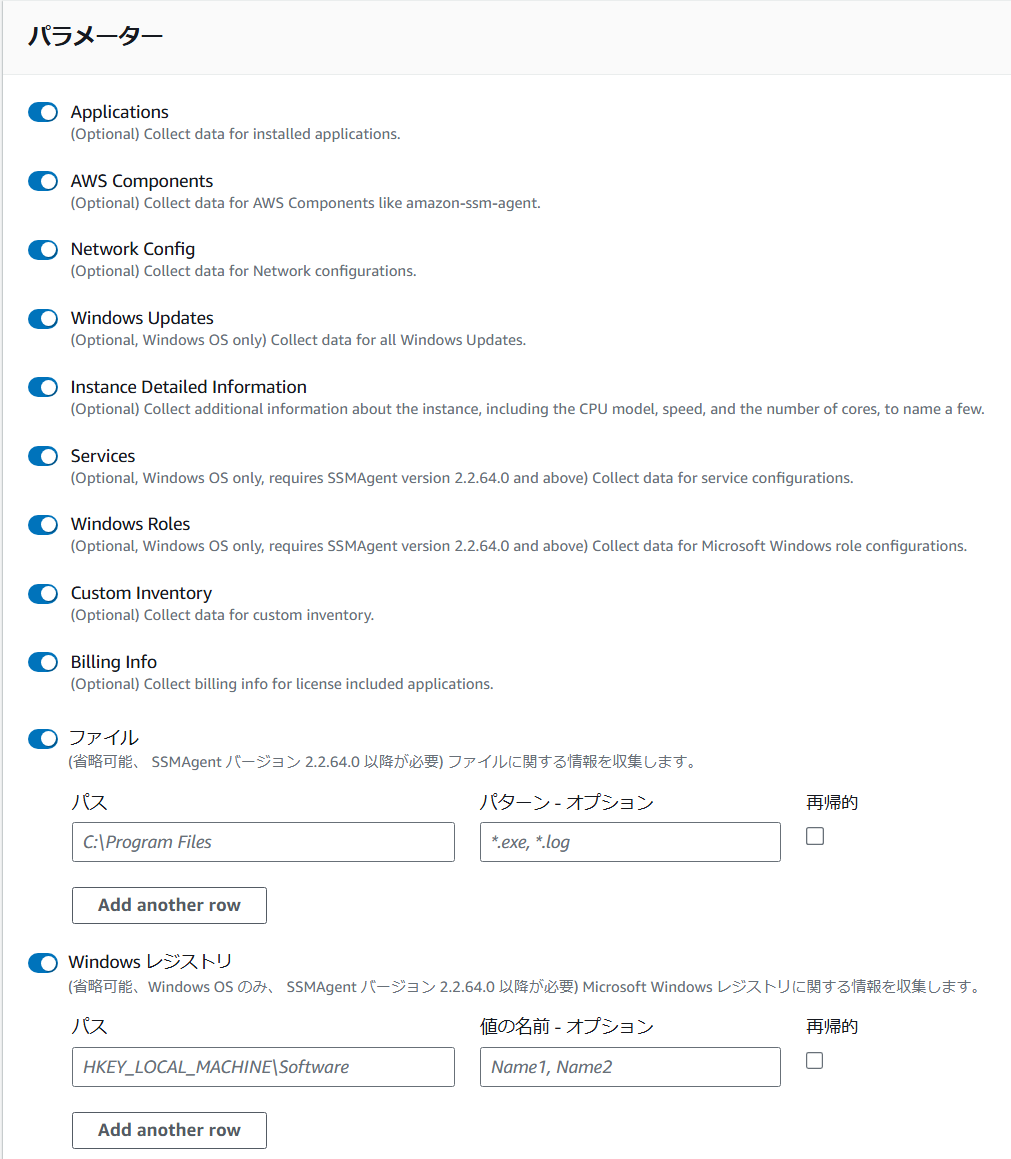 パラメーター

Applications
(Optional) Collect data for installed applications.

AWS Components
(Optional) Collect data for AWS Components like amazon-ssm-agent.

Network Config
(Optional) Collect data for Network configurations.

Windows Updates
(Optional, Windows OS only) Collect data for all Windows Updates.

Instance Detailed Information
(Optional) Collect additional information about the instance, including the CPU model, speed, and the number of cores, to name a few.

Services
(Optional, Windows OS only, requires SSMAgent version 2.2.64.0 and above) Collect data for service configurations.

Windows Roles
(Optional, Windows OS only, requires SSMAgent version 2.2.64.0 and above) Collect data for Microsoft Windows role configurations.

Custom Inventory
(Optional) Collect data for custom inventory.

Billing Info
(Optional) Collect billing info for license included applications.

ファイル
(省略可能、 SSMAgent バージョン 2.2.64.0 以降が必要) ファイルに関する情報を収集します。

パス
C:\Program Files
パターン - オプション
*.exe, *.log
再帰的

Add another row

Windows レジストリ
(省略可能、Windows OS のみ、 SSMAgent バージョン 2.2.64.0 以降が必要) Microsoft Windows レジストリに関する情報を収集します。

パス
HKEY_LOCAL_MACHINE\Software
値の名前 - オプション
Name1, Name2
再帰的

Add another row